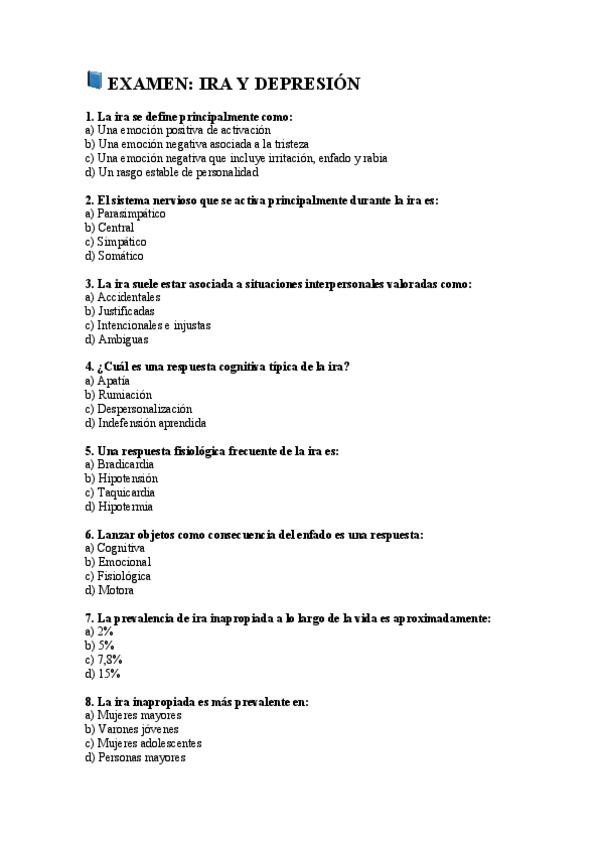 EXAMEN: IRA Y DEPRESIÓN

1. La ira se define principalmente como:
a) Una emoción positiva de activación
b) Una emoción negativa asociada a la tristeza
c) Una emoción negativa que incluye irritación, enfado y rabia
d) Un rasgo estable de personalidad

2. El sistema nervioso que se activa principalmente durante la ira es:
a) Parasimpático
b) Central
c) Simpático
d) Somático

3. La ira suele estar asociada a situaciones interpersonales valoradas como:
a) Accidentales
b) Justificadas
c) Intencionales e injustas
d) Ambiguas

4. ¿Cuál es una respuesta cognitiva típica de la ira?
a) Apatía
b) Rumiación
c) Despersonalización
d) Indefensión aprendida

5. Una respuesta fisiológica frecuente de la ira es:
a) Bradicardia
b) Hipotensión
c) Taquicardia
d) Hipotermia

6. Lanzar objetos como consecuencia del enfado es una respuesta:
a) Cognitiva
b) Emocional
c) Fisiológica
d) Motora

7. La prevalencia de ira inapropiada a lo largo de la vida es aproximadamente:
a) 2%
b) 5%
c) 7,8%
d) 15%

8. La ira inapropiada es más prevalente en:
a) Mujeres mayores
b) Varones jóvenes
c) Mujeres adolescentes
d) Personas mayores